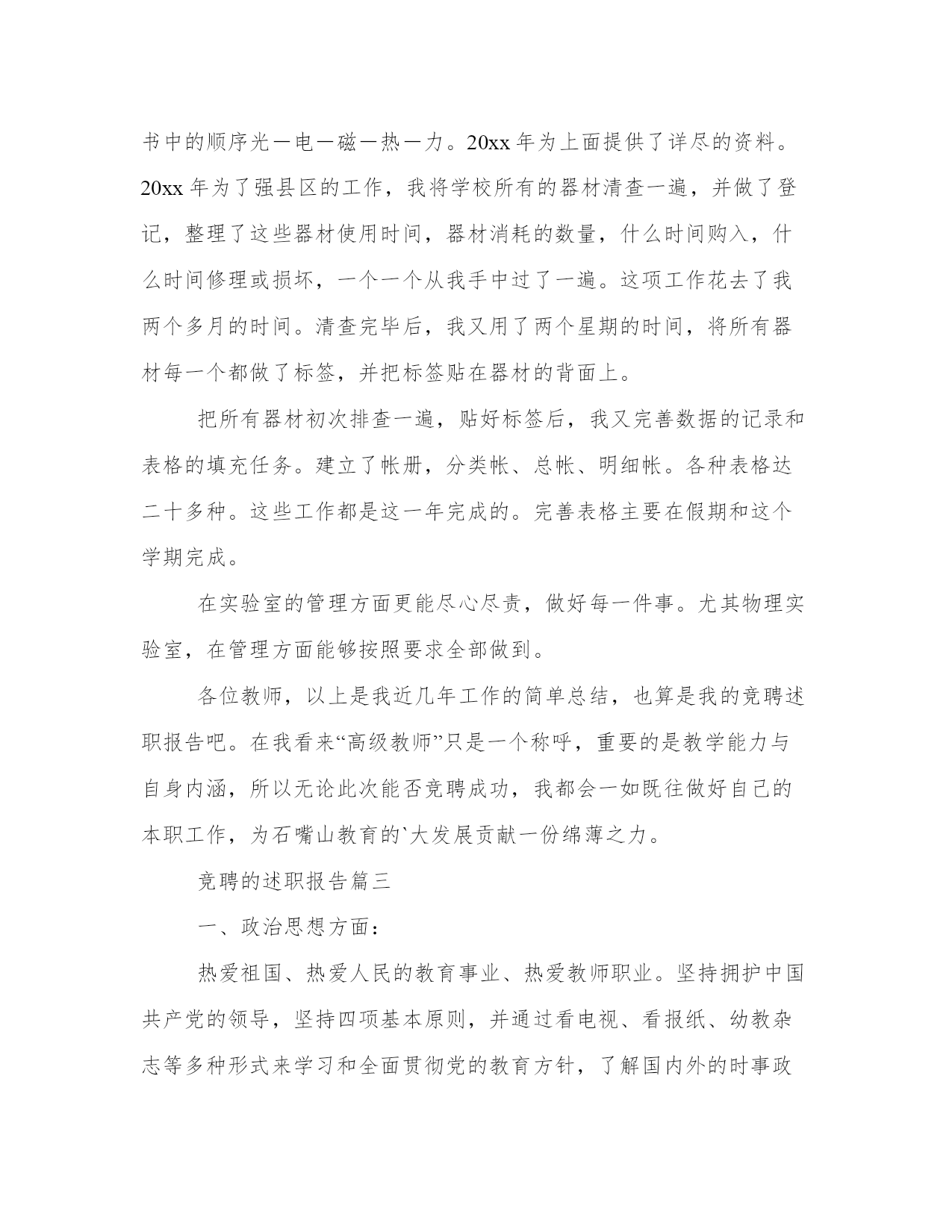 书中的顺序光—电—磁—热—力。20xx 年为上面提供了详尽的资料。20xx 年为了强县区的工作，我将学校所有的器材清查一遍，并做了登记，整理了这些器材使用时间，器材消耗的数量，什么时间购入，什么时间修理或损坏，一个一个从我手中过了一遍。这项工作花去了我两个多月的时间。清查完毕后，我又用了两个星期的时间，将所有器材每一个都做了标签，并把标签贴在器材的背面上。

把所有器材初次排查一遍，贴好标签后，我又完善数据的记录和表格的填充任务。建立了帐册，分类帐、总帐、明细帐。各种表格达二十多种。这些工作都是这一年完成的。完善表格主要在假期和这个学期完成。

在实验室的管理方面更能尽心尽责，做好每一件事。尤其物理实验室，在管理方面能够按照要求全部做到。

各位教师，以上是我近几年工作的简单总结，也算是我的竞聘述职报告吧。在我看来“高级教师”只是一个称呼，重要的是教学能力与自身内涵，所以无论此次能否竞聘成功，我都会一如既往做好自己的本职工作，为石嘴山教育的`大发展贡献一份绵薄之力。

竞聘的述职报告篇三

一、政治思想方面：

热爱祖国、热爱人民的教育事业、热爱教师职业。坚持拥护中国共产党的领导，坚持四项基本原则，并通过看电视、看报纸、幼教杂志等多种形式来学习和全面贯彻党的教育方针，了解国内外的时事政